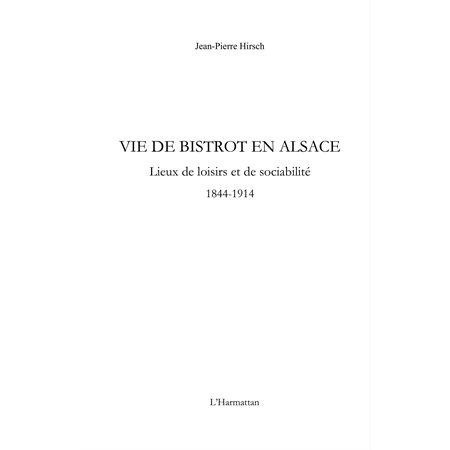 Jean-Pierre Hirsch

VIE DE BISTROT EN ALSACE

Lieux de loisirs et de sociabilité

1844-1914

L'Harmattan